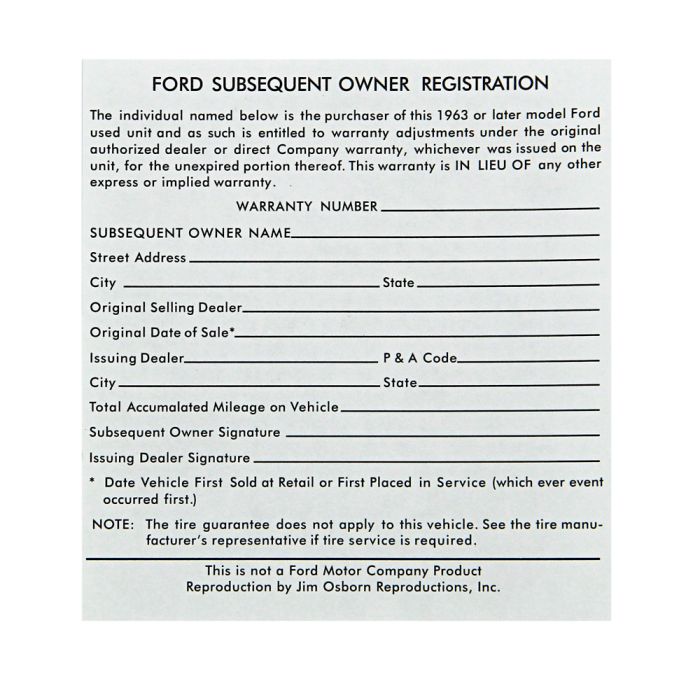 FORD SUBSEQUENT OWNER REGISTRATION

The individual named below is the purchaser of this 1963 or later model Ford used unit and as such is entitled to warranty adjustments under the original authorized dealer or direct Company warranty, whichever was issued on the unit, for the unexpired portion thereof. This warranty is IN LIEU OF any other express or implied warranty.

WARRANTY NUMBER

SUBSEQUENT OWNER NAME

Street Address

City State

Original Selling Dealer

Original Date of Sale*

Issuing Dealer P & A Code

City State

Total Accumalated Mileage on Vehicle

Subsequent Owner Signature

Issuing Dealer Signature

* Date Vehicle First Sold at Retail or First Placed in Service (which ever event occurred first.)

NOTE: The tire guarantee does not apply to this vehicle. See the tire manufacturer's representative if tire service is required.

This is not a Ford Motor Company Product
Reproduction by Jim Osborn Reproductions, Inc.